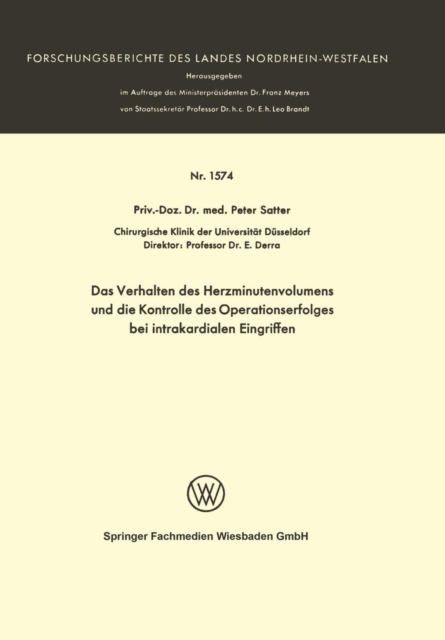 FORSCHUNGSBERICHTE DES LANDES NORDRHEIN-WESTFALEN

Herausgegeben

im Auftrage des Ministerpräsidenten Dr. Franz Meyers

von Staatssekretär Professor Dr. h. c. Dr. E. h. Leo Brandt

Nr. 1574

Priv.-Doz. Dr. med. Peter Satter

Chirurgische Klinik der Universität Düsseldorf
Direktor: Professor Dr. E. Derra

Das Verhalten des Herzminutenvolumens und die Kontrolle des Operationserfolges bei intrakardialen Eingriffen

Springer Fachmedien Wiesbaden GmbH